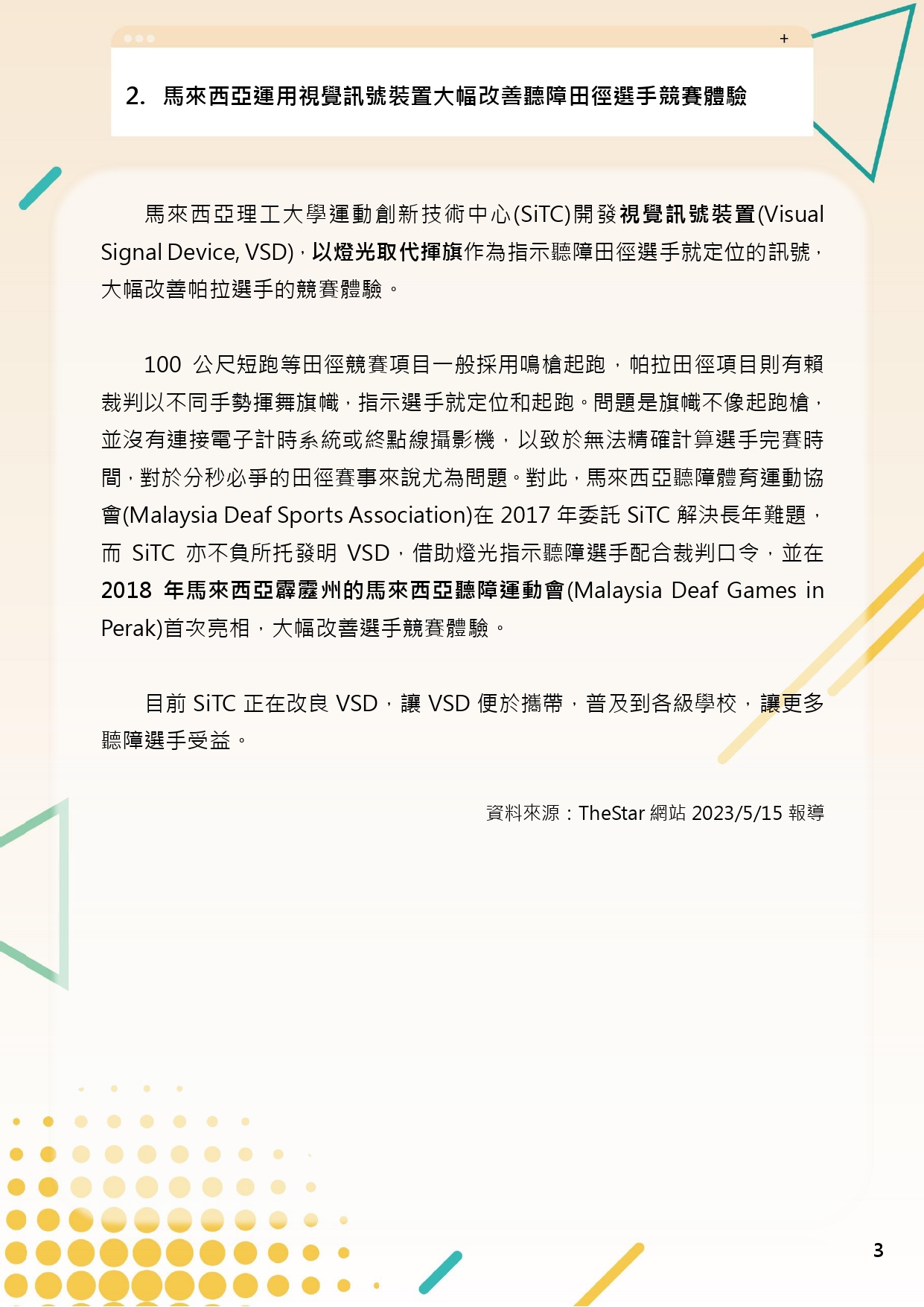 +

2. 馬來西亞運用視覺訊號裝置大幅改善聽障田徑選手競賽體驗

馬來西亞理工大學運動創新技術中心(SiTC)開發視覺訊號裝置(Visual Signal Device, VSD)，以燈光取代揮旗作為指示聽障田徑選手就定位的訊號，大幅改善帕拉選手的競賽體驗。

100 公尺短跑等田徑競賽項目一般採用鳴槍起跑，帕拉田徑項目則有賴裁判以不同手勢揮舞旗幟，指示選手就定位和起跑。問題是旗幟不像起跑槍，並沒有連接電子計時系統或終點線攝影機，以致於無法精確計算選手完賽時間，對於分秒必爭的田徑賽事來說尤為問題。對此，馬來西亞聽障體育運動協會(Malaysia Deaf Sports Association)在 2017 年委託 SiTC 解決長年難題，而 SiTC 亦不負所托發明 VSD，借助燈光指示聽障選手配合裁判口令，並在 2018 年馬來西亞霹靂州的馬來西亞聽障運動會(Malaysia Deaf Games in Perak)首次亮相，大幅改善選手競賽體驗。

目前 SiTC 正在改良 VSD，讓 VSD 便於攜帶，普及到各級學校，讓更多聽障選手受益。

資料來源：TheStar 網站 2023/5/15 報導

3